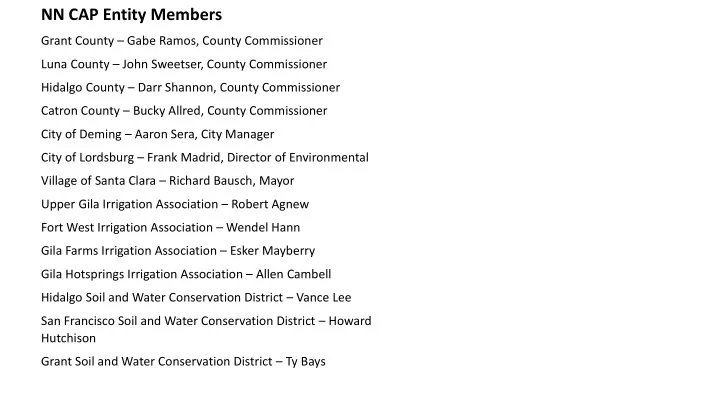 NN CAP Entity Members

Grant County – Gabe Ramos, County Commissioner

Luna County – John Sweetser, County Commissioner

Hidalgo County – Darr Shannon, County Commissioner

Catron County – Bucky Allred, County Commissioner

City of Deming – Aaron Sera, City Manager

City of Lordsburg – Frank Madrid, Director of Environmental

Village of Santa Clara – Richard Bausch, Mayor

Upper Gila Irrigation Association – Robert Agnew

Fort West Irrigation Association – Wendel Hann

Gila Farms Irrigation Association – Esker Mayberry

Gila Hotsprings Irrigation Association – Allen Cambell

Hidalgo Soil and Water Conservation District – Vance Lee

San Francisco Soil and Water Conservation District – Howard Hutchison

Grant Soil and Water Conservation District – Ty Bays